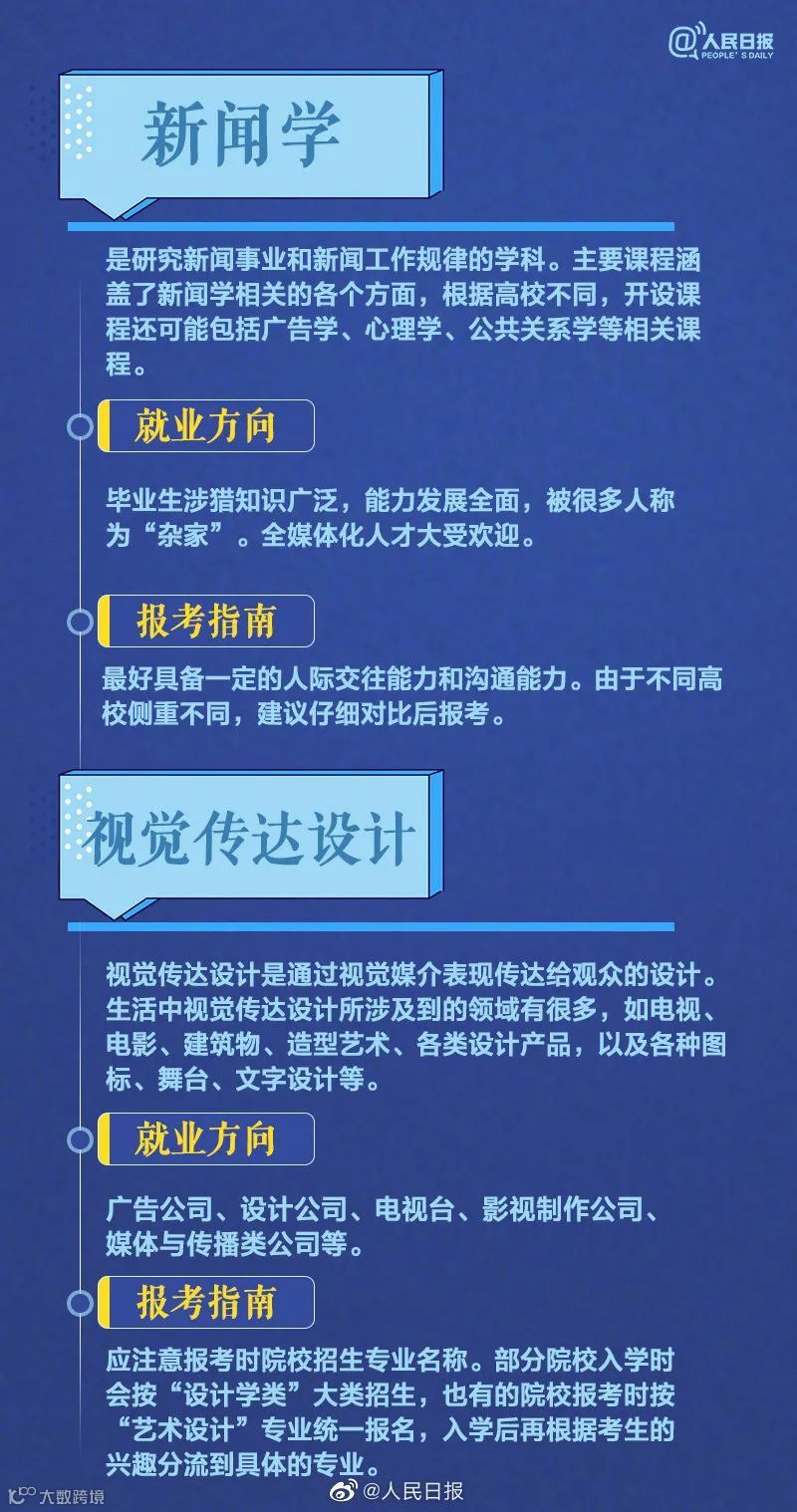 @人民日报
PEOPLE'S DAILY

新闻学

是研究新闻事业和新闻工作规律的学科。主要课程涵盖了新闻学相关的各个方面，根据高校不同，开设课程还可能包括广告学、心理学、公共关系学等相关课程。

就业方向

毕业生涉猎知识广泛，能力发展全面，被很多人称为“杂家”。全媒体化人才大受欢迎。

报考指南

最好具备一定的人际交往能力和沟通能力。由于不同高校侧重不同，建议仔细对比后报考。

视觉传达设计

视觉传达设计是通过视觉媒介表现传达给观众的设计。生活中视觉传达设计所涉及到的领域有很多，如电视、电影、建筑物、造型艺术、各类设计产品，以及各种图标、舞台、文字设计等。

就业方向

广告公司、设计公司、电视台、影视制作公司、媒体与传播类公司等。

报考指南

应注意报考时院校招生专业名称。部分院校入学时会按“设计学类”大类招生，也有的院校报考时按“艺术设计”专业统一报名，入学后再根据考生的兴趣分流到具体的专业。

大数跨境

@人民日报